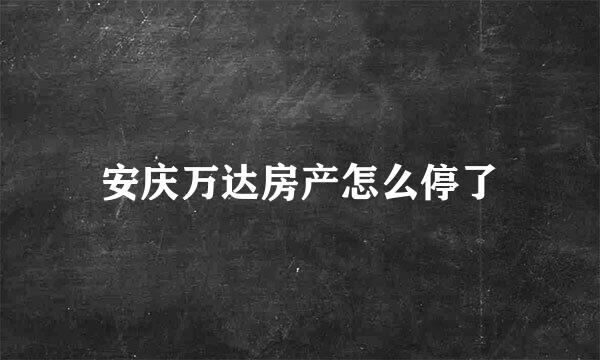 安庆万达房产怎么停了